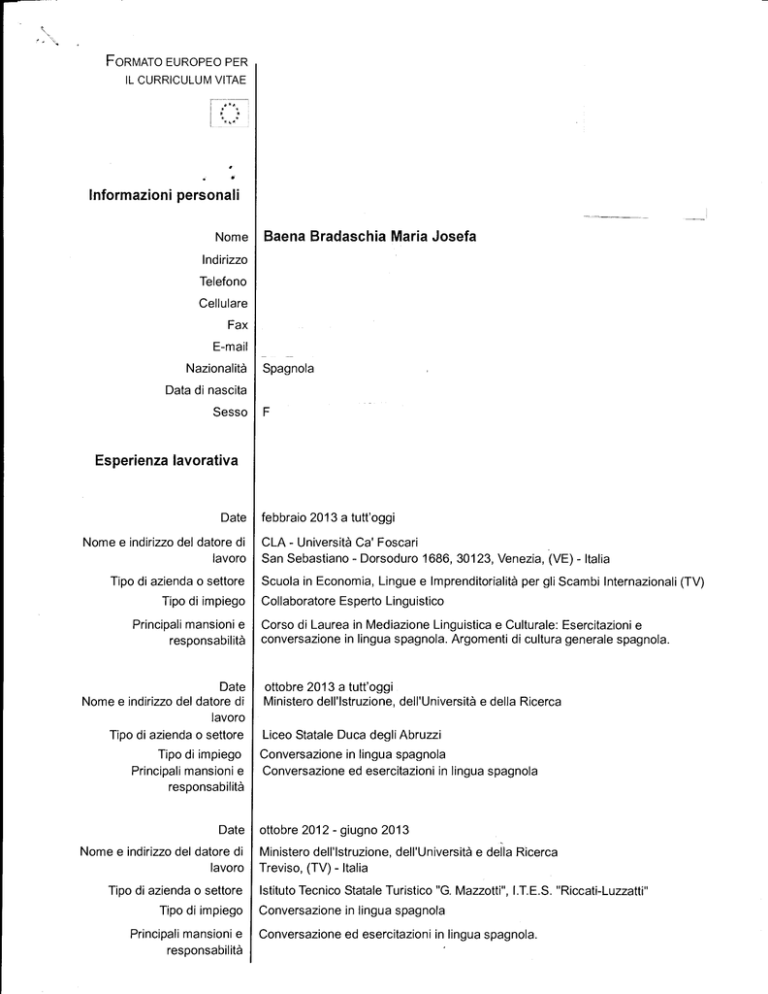 FORMATO EUROPEO PER IL CURRICULUM VITAE

Informazioni personali

Nome Baena Bradaschia Maria Josefa
Indirizzo
Telefono
Cellulare
Fax
E-mail
Nazionalità Spagnola
Data di nascita
Sesso F

Esperienza lavorativa

Date febbraio 2013 a tutt'oggi
Nome e indirizzo del datore di lavoro CLA - Università Ca' Foscari San Sebastiano - Dorsoduro 1686, 30123, Venezia, (VE) - Italia
Tipo di azienda o settore Scuola in Economia, Lingue e Imprenditorialità per gli Scambi Internazionali (TV)
Tipo di impiego Collaboratore Esperto Linguistico
Principali mansioni e responsabilità Corso di Laurea in Mediazione Linguistica e Culturale: Esercitazioni e conversazione in lingua spagnola. Argomenti di cultura generale spagnola.

Date ottobre 2013 a tutt'oggi
Nome e indirizzo del datore di lavoro Ministero dell'Istruzione, dell'Università e della Ricerca
Tipo di azienda o settore Liceo Statale Duca degli Abruzzi
Tipo di impiego Conversazione in lingua spagnola
Principali mansioni e responsabilità Conversazione ed esercitazioni in lingua spagnola

Date ottobre 2012 - giugno 2013
Nome e indirizzo del datore di lavoro Ministero dell'Istruzione, dell'Università e della Ricerca Treviso, (TV) - Italia
Tipo di azienda o settore Istituto Tecnico Statale Turistico "G. Mazzotti", I.T.E.S. "Riccati-Luzzatti"
Tipo di impiego Conversazione in lingua spagnola
Principali mansioni e responsabilità Conversazione ed esercitazioni in lingua spagnola.